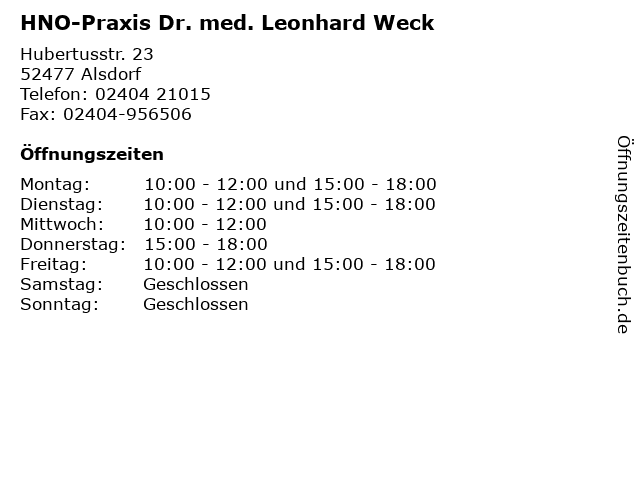 HNO-Praxis Dr. med. Leonhard Weck

Hubertusstr. 23
52477 Alsdorf
Telefon: 02404 21015
Fax: 02404-956506

Öffnungszeiten

| | |
|---|---|
| Montag: | 10:00 - 12:00 und 15:00 - 18:00 |
| Dienstag: | 10:00 - 12:00 und 15:00 - 18:00 |
| Mittwoch: | 10:00 - 12:00 |
| Donnerstag: | 15:00 - 18:00 |
| Freitag: | 10:00 - 12:00 und 15:00 - 18:00 |
| Samstag: | Geschlossen |
| Sonntag: | Geschlossen |

Öffnungszeitenbuch.de